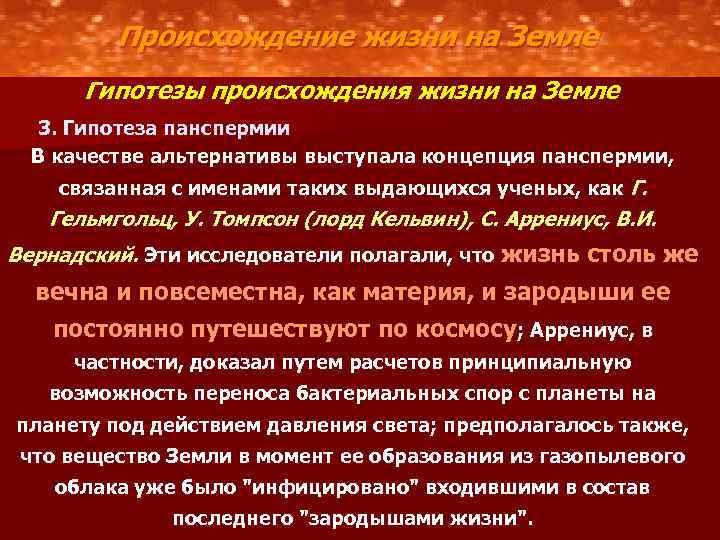 Происхождение жизни на Земле

Гипотезы происхождения жизни на Земле

3. Гипотеза панспермии

В качестве альтернативы выступала концепция панспермии, связанная с именами таких выдающихся ученых, как Г. Гельмгольц, У. Томпсон (лорд Кельвин), С. Аррениус, В.И. Вернадский. Эти исследователи полагали, что жизнь столь же вечна и повсеместна, как материя, и зародыши ее постоянно путешествуют по космосу; Аррениус, в частности, доказал путем расчетов принципиальную возможность переноса бактериальных спор с планеты на планету под действием давления света; предполагалось также, что вещество Земли в момент ее образования из газопылевого облака уже было "инфицировано" входившими в состав последнего "зародышами жизни".